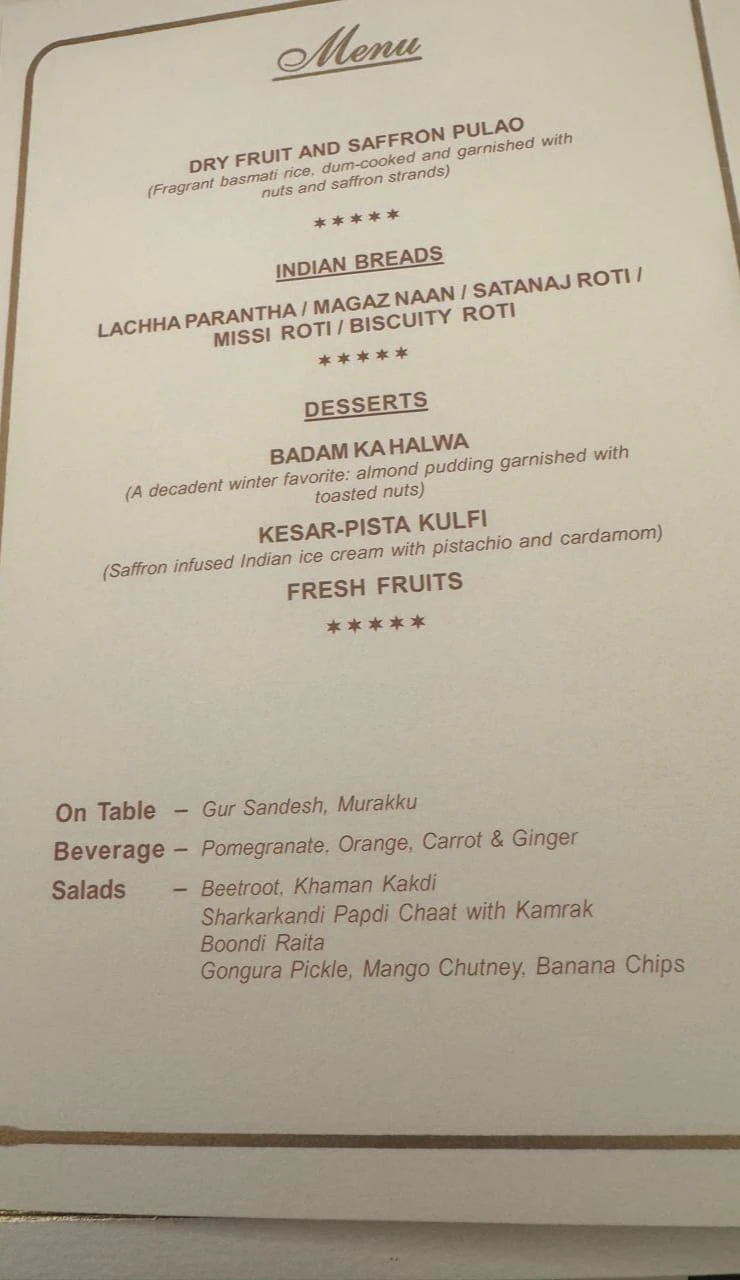 Menu

DRY FRUIT AND SAFFRON PULAO
(Fragrant basmati rice, dum-cooked and garnished with nuts and saffron strands)

*****

INDIAN BREADS

LACHHA PARANTHA / MAGAZ NAAN / SATANAJ ROTI / MISSI ROTI / BISCUITY ROTI

*****

DESSERTS

BADAM KA HALWA
(A decadent winter favorite: almond pudding garnished with toasted nuts)

KESAR-PISTA KULFI
(Saffron infused Indian ice cream with pistachio and cardamom)

FRESH FRUITS

*****

On Table – Gur Sandesh, Murakku
Beverage – Pomegranate, Orange, Carrot & Ginger
Salads – Beetroot, Khaman Kakdi
Sharkarkandi Papdi Chaat with Kamrak
Boondi Raita
Gongura Pickle, Mango Chutney, Banana Chips